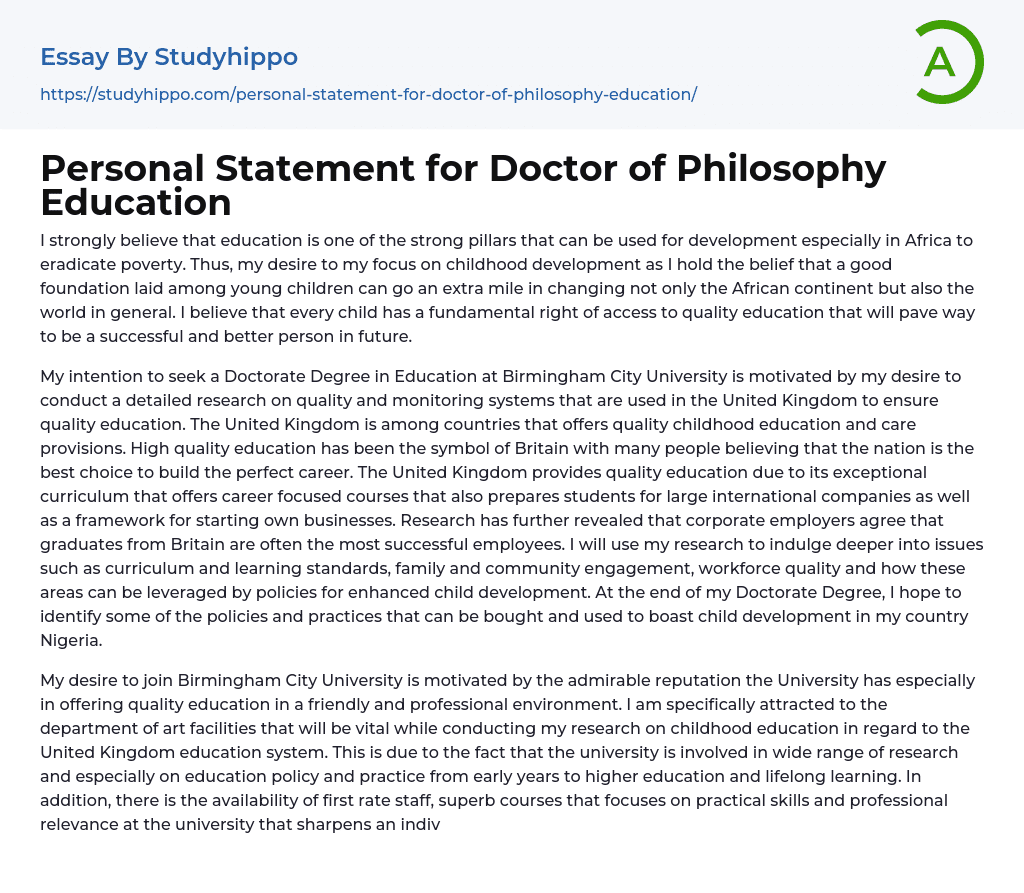 Essay By Studyhippo

https://studyhippo.com/personal-statement-for-doctor-of-philosophy-education/

A

Personal Statement for Doctor of Philosophy Education

I strongly believe that education is one of the strong pillars that can be used for development especially in Africa to eradicate poverty. Thus, my desire to my focus on childhood development as I hold the belief that a good foundation laid among young children can go an extra mile in changing not only the African continent but also the world in general. I believe that every child has a fundamental right of access to quality education that will pave way to be a successful and better person in future.

My intention to seek a Doctorate Degree in Education at Birmingham City University is motivated by my desire to conduct a detailed research on quality and monitoring systems that are used in the United Kingdom to ensure quality education. The United Kingdom is among countries that offers quality childhood education and care provisions. High quality education has been the symbol of Britain with many people believing that the nation is the best choice to build the perfect career. The United Kingdom provides quality education due to its exceptional curriculum that offers career focused courses that also prepares students for large international companies as well as a framework for starting own businesses. Research has further revealed that corporate employers agree that graduates from Britain are often the most successful employees. I will use my research to indulge deeper into issues such as curriculum and learning standards, family and community engagement, workforce quality and how these areas can be leveraged by policies for enhanced child development. At the end of my Doctorate Degree, I hope to identify some of the policies and practices that can be bought and used to boast child development in my country Nigeria.

My desire to join Birmingham City University is motivated by the admirable reputation the University has especially in offering quality education in a friendly and professional environment. I am specifically attracted to the department of art facilities that will be vital while conducting my research on childhood education in regard to the United Kingdom education system. This is due to the fact that the university is involved in wide range of research and especially on education policy and practice from early years to higher education and lifelong learning. In addition, there is the availability of first rate staff, superb courses that focuses on practical skills and professional relevance at the university that sharpens an indiv